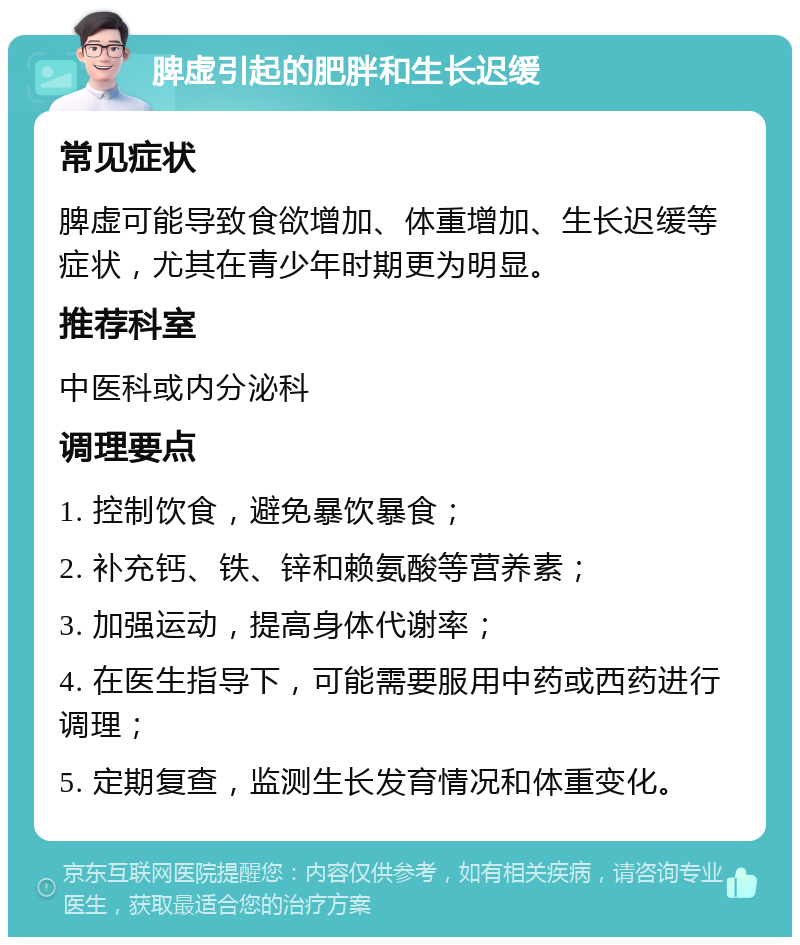 脾虚引起的肥胖和生长迟缓

常见症状

脾虚可能导致食欲增加、体重增加、生长迟缓等症状，尤其在青少年时期更为明显。

推荐科室

中医科或内分泌科

调理要点

1. 控制饮食，避免暴饮暴食；

2. 补充钙、铁、锌和赖氨酸等营养素；

3. 加强运动，提高身体代谢率；

4. 在医生指导下，可能需要服用中药或西药进行调理；

5. 定期复查，监测生长发育情况和体重变化。

京东互联网医院提醒您：内容仅供参考，如有相关疾病，请咨询专业医生，获取最适合您的治疗方案